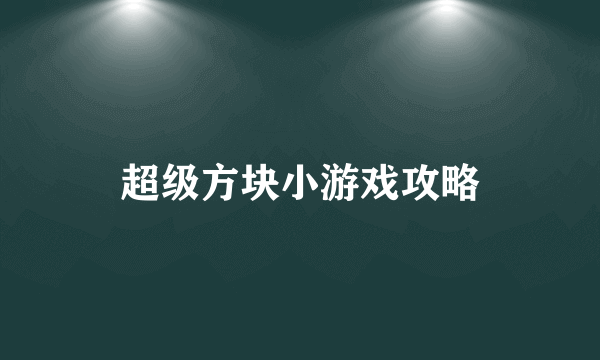 超级方块小游戏攻略